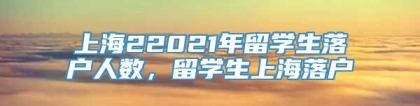 上海22021年留学生落户人数，留学生上海落户